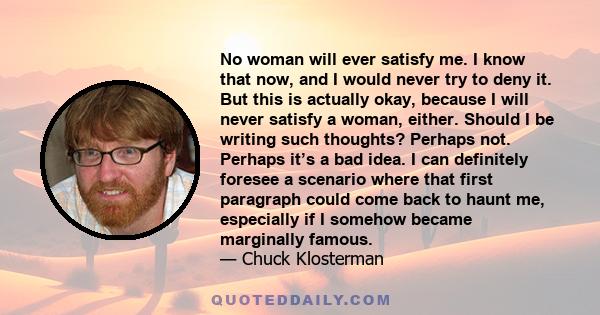 No woman will ever satisfy me. I know that now, and I would never try to deny it. But this is actually okay, because I will never satisfy a woman, either. Should I be writing such thoughts? Perhaps not. Perhaps it’s a bad idea. I can definitely foresee a scenario where that first paragraph could come back to haunt me, especially if I somehow became marginally famous.
— Chuck Klosterman

QUOTEDDAILY.COM